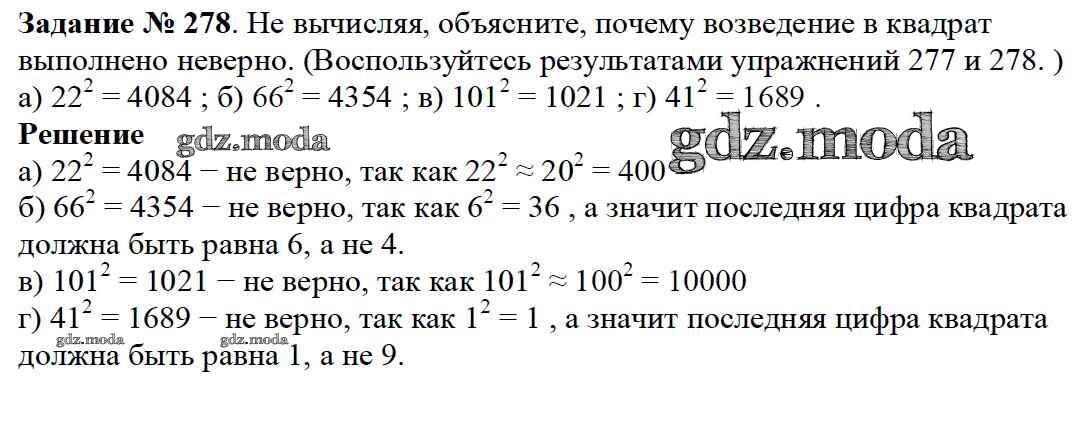 Задание № 278. Не вычисляя, объясните, почему возведение в квадрат выполнено неверно. (Воспользуйтесь результатами упражнений 277 и 278. )
а) $22^2 = 4084$ ; б) $66^2 = 4354$ ; в) $101^2 = 1021$ ; г) $41^2 = 1689$ .

Решение
а) $22^2 = 4084$ − не верно, так как $22^2 \approx 20^2 = 400$
б) $66^2 = 4354$ − не верно, так как $6^2 = 36$ , а значит последняя цифра квадрата должна быть равна 6, а не 4.
в) $101^2 = 1021$ − не верно, так как $101^2 \approx 100^2 = 10000$
г) $41^2 = 1689$ − не верно, так как $1^2 = 1$ , а значит последняя цифра квадрата должна быть равна 1, а не 9.

gdz.moda